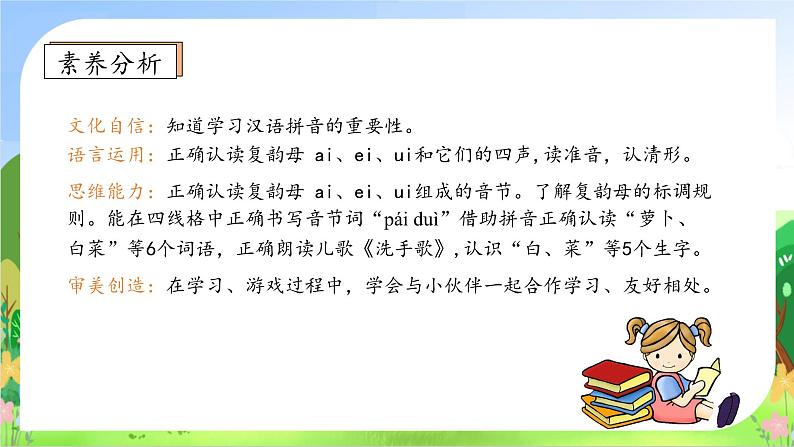 素养分析

文化自信：知道学习汉语拼音的重要性。

语言运用：正确认读复韵母 ai、ei、ui和它们的四声，读准音，认清形。

思维能力：正确认读复韵母 ai、ei、ui组成的音节。了解复韵母的标调规则。能在四线格中正确书写音节词“pái duì”借助拼音正确认读“萝卜、白菜”等6个词语，正确朗读儿歌《洗手歌》，认识“白、菜”等5个生字。

审美创造：在学习、游戏过程中，学会与小伙伴一起合作学习、友好相处。